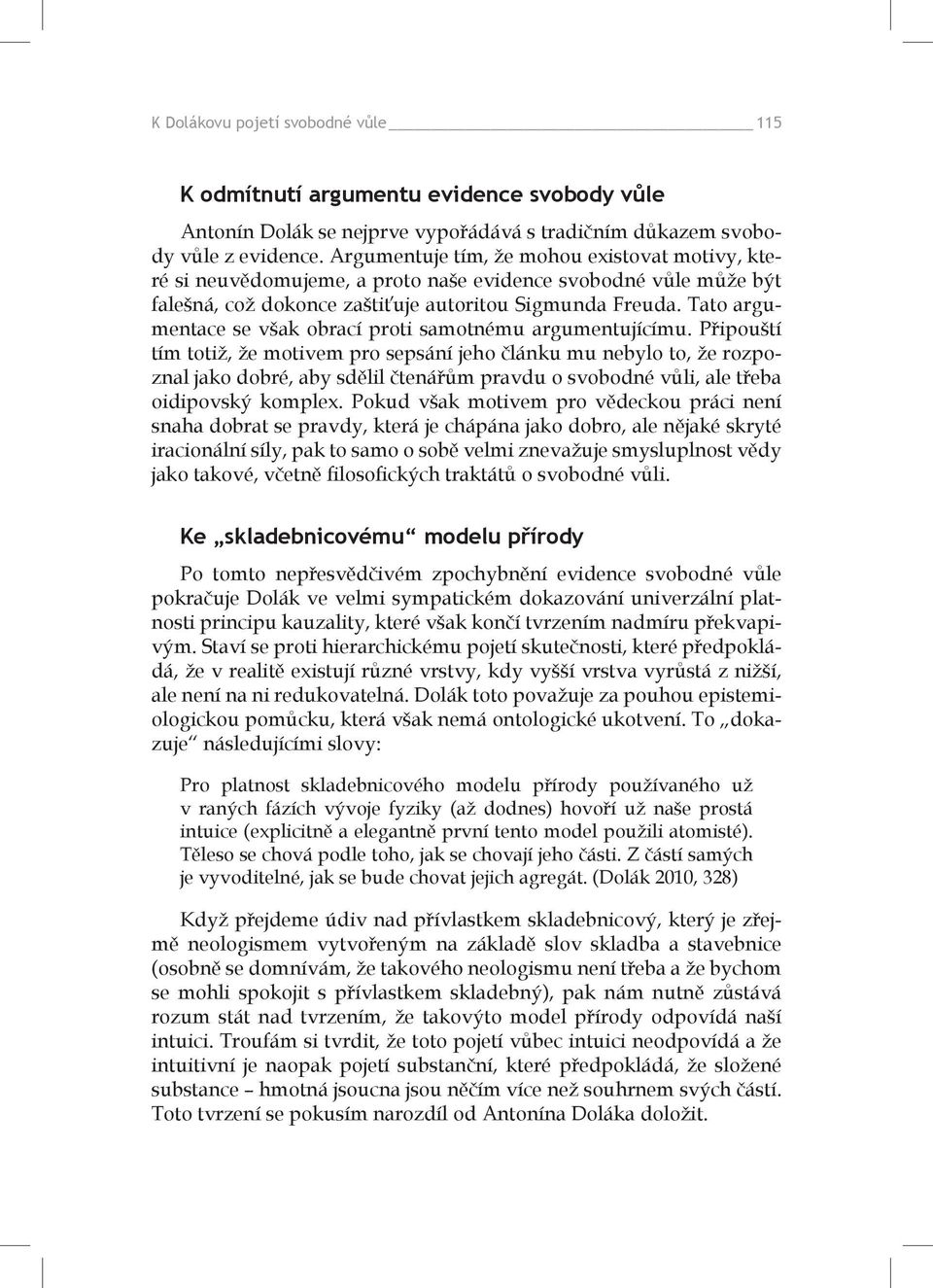 K Dolákovu pojetí svobodné vůle 115

K odmítnutí argumentu evidence svobody vůle

Antonín Dolák se nejprve vypořádává s tradičním důkazem svobody vůle z evidence. Argumentuje tím, že mohou existovat motivy, které si neuvědomujeme, a proto naše evidence svobodné vůle může být falešná, což dokonce zaštiťuje autoritou Sigmunda Freuda. Tato argumentace se však obrací proti samotnému argumentujícímu. Připouští tím totiž, že motivem pro sepsání jeho článku mu nebylo to, že rozpoznal jako dobré, aby sdělil čtenářům pravdu o svobodné vůli, ale třeba oidipovský komplex. Pokud však motivem pro vědeckou práci není snaha dobrat se pravdy, která je chápána jako dobro, ale nějaké skryté iracionální síly, pak to samo o sobě velmi znevažuje smysluplnost vědy jako takové, včetně filosofických traktátů o svobodné vůli.

Ke „skladebnicovému“ modelu přírody

Po tomto nepřesvědčivém zpochybnění evidence svobodné vůle pokračuje Dolák ve velmi sympatickém dokazování univerzální platnosti principu kauzality, které však končí tvrzením nadmíru překvapivým. Staví se proti hierarchickému pojetí skutečnosti, které předpokládá, že v realitě existují různé vrstvy, kdy vyšší vrstva vyrůstá z nižší, ale není na ni redukovatelná. Dolák toto považuje za pouhou epistemiologickou pomůcku, která však nemá ontologické ukotvení. To „dokazuje“ následujícími slovy:

Pro platnost skladebnicového modelu přírody používaného už v raných fázích vývoje fyziky (až dodnes) hovoří už naše prostá intuice (explicitně a elegantně první tento model použili atomisté). Těleso se chová podle toho, jak se chovají jeho části. Z částí samých je vyvoditelné, jak se bude chovat jejich agregát. (Dolák 2010, 328)

Když přejdeme údiv nad přívlastkem skladebnicový, který je zřejmě neologismem vytvořeným na základě slov skladba a stavebnice (osobně se domnívám, že takového neologismu není třeba a že bychom se mohli spokojit s přívlastkem skladebný), pak nám nutně zůstává rozum stát nad tvrzením, že takovýto model přírody odpovídá naší intuici. Troufám si tvrdit, že toto pojetí vůbec intuici neodpovídá a že intuitivní je naopak pojetí substanční, které předpokládá, že složené substance – hmotná jsoucna jsou něčím více než souhrnem svých částí. Toto tvrzení se pokusím narozdíl od Antonína Doláka doložit.